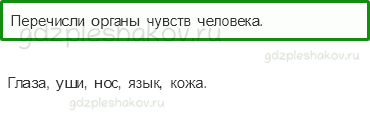 Перечисли органы чувств человека.

gdzpleshakov.ru

gdzpleshakov.ru

Глаза, уши, нос, язык, кожа.

gdzpleshakov.ru